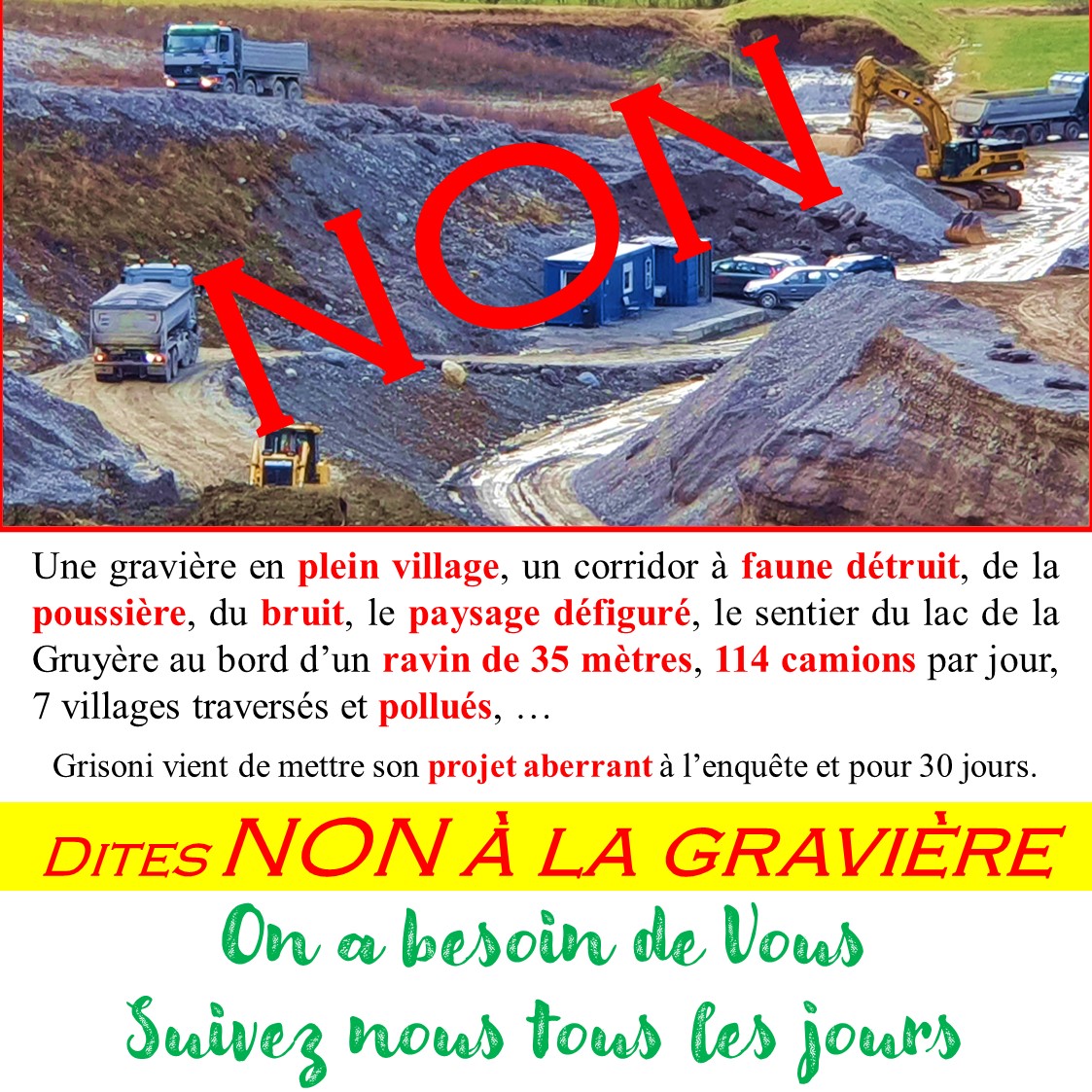 NON

Une gravière en plein village, un corridor à faune détruit, de la poussière, du bruit, le paysage défiguré, le sentier du lac de la Gruyère au bord d'un ravin de 35 mètres, 114 camions par jour, 7 villages traversés et pollués, …

Grisoni vient de mettre son projet aberrant à l'enquête et pour 30 jours.

DITES NON À LA GRAVIÈRE

On a besoin de Vous

Suivez nous tous les jours